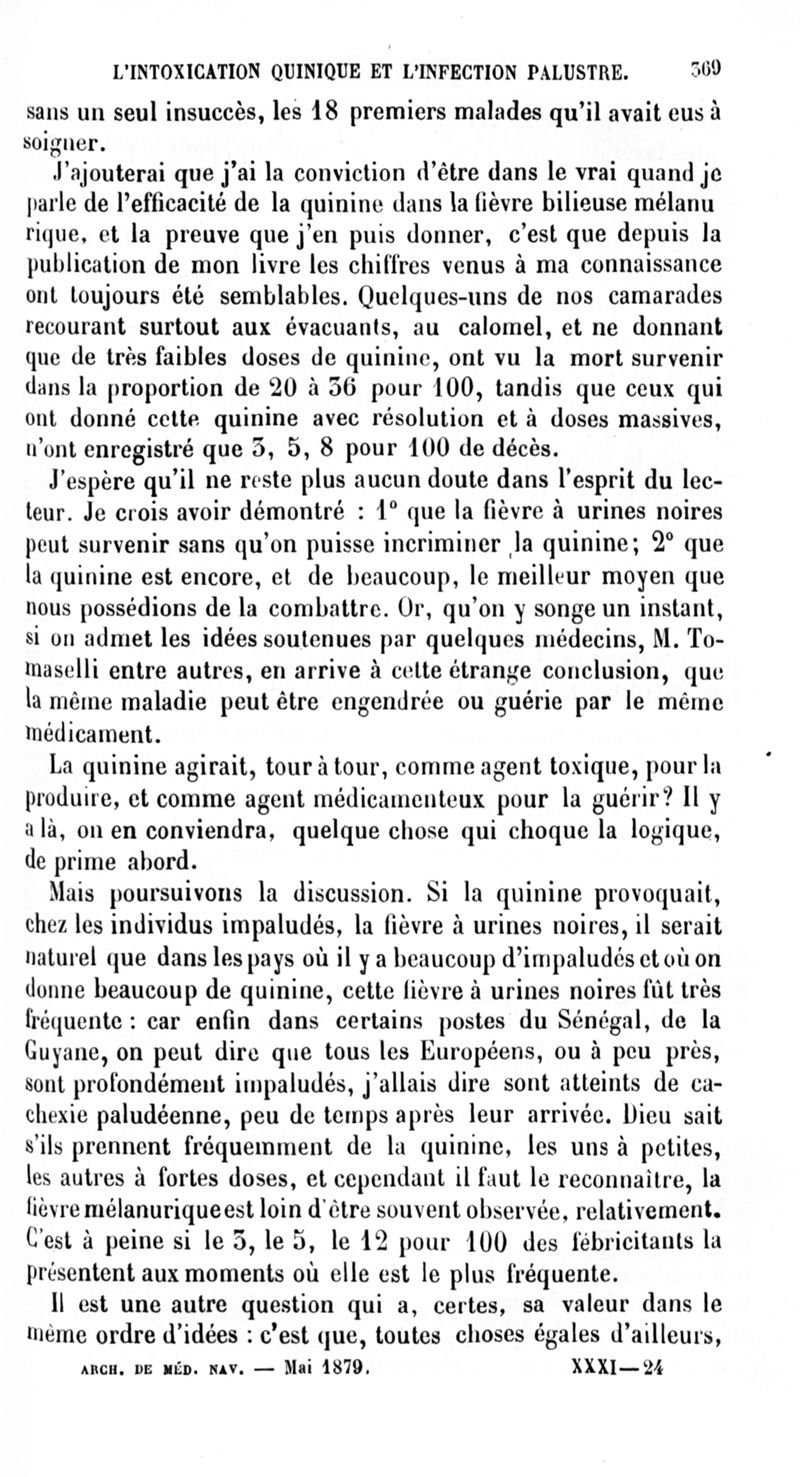 L'INTOXICATION QUINIQUE ET L'INFECTION PALUSTRE. 369

sans un seul insuccès, les 18 premiers malades qu'il avait eus à soigner.

J'ajouterai que j'ai la conviction d'être dans le vrai quand je parle de l'efficacité de la quinine dans la fièvre bilieuse mélanurique, et la preuve que j'en puis donner, c'est que depuis la publication de mon livre les chiffres venus à ma connaissance ont toujours été semblables. Quelques-uns de nos camarades recourant surtout aux évacuants, au calomel, et ne donnant que de très faibles doses de quinine, ont vu la mort survenir dans la proportion de 20 à 36 pour 100, tandis que ceux qui ont donné cette quinine avec résolution et à doses massives, n'ont enregistré que 3, 5, 8 pour 100 de décès.

J'espère qu'il ne reste plus aucun doute dans l'esprit du lecteur. Je crois avoir démontré : 1° que la fièvre à urines noires peut survenir sans qu'on puisse incriminer la quinine; 2° que la quinine est encore, et de beaucoup, le meilleur moyen que nous possédions de la combattre. Or, qu'on y songe un instant, si on admet les idées soutenues par quelques médecins, M. Tomaselli entre autres, en arrive à cette étrange conclusion, que la même maladie peut être engendrée ou guérie par le même médicament.

La quinine agirait, tour à tour, comme agent toxique, pour la produire, et comme agent médicamenteux pour la guérir? Il y a là, on en conviendra, quelque chose qui choque la logique, de prime abord.

Mais poursuivons la discussion. Si la quinine provoquait, chez les individus impaludés, la fièvre à urines noires, il serait naturel que dans les pays où il y a beaucoup d'impaludés et où on donne beaucoup de quinine, cette fièvre à urines noires fût très fréquente : car enfin dans certains postes du Sénégal, de la Guyane, on peut dire que tous les Européens, ou à peu près, sont profondément impaludés, j'allais dire sont atteints de cachexie paludéenne, peu de temps après leur arrivée. Dieu sait s'ils prennent fréquemment de la quinine, les uns à petites, les autres à fortes doses, et cependant il faut le reconnaître, la fièvre mélanurique est loin d'être souvent observée, relativement. C'est à peine si le 3, le 5, le 12 pour 100 des fébricitants la présentent aux moments où elle est le plus fréquente.

Il est une autre question qui a, certes, sa valeur dans le même ordre d'idées : c'est que, toutes choses égales d'ailleurs,

ARCH. DE MÉD. NAV. — Mai 1879. XXXI—24